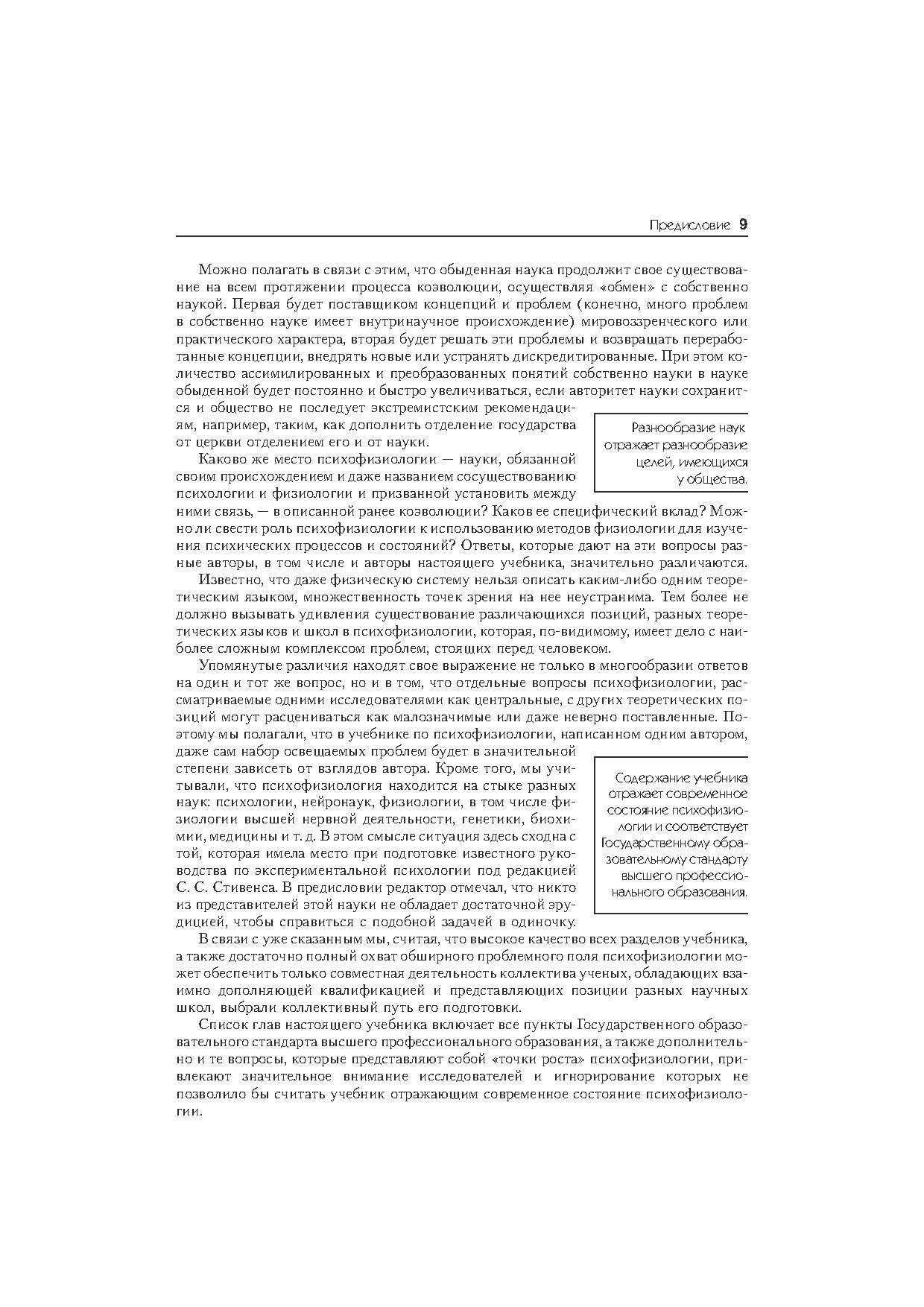 Предисловие 9

Можно полагать в связи с этим, что обыденная наука продолжит свое существование на всем протяжении процесса коэволюции, осуществляя «обмен» с собственно наукой. Первая будет поставщиком концепций и проблем (конечно, много проблем в собственно науке имеет внутринаучное происхождение) мировоззренческого или практического характера, вторая будет решать эти проблемы и возвращать переработанные концепции, внедрять новые или устранять дискредитированные. При этом количество ассимилированных и преобразованных понятий собственно науки в науке обыденной будет постоянно и быстро увеличиваться, если авторитет науки сохранится и общество не последует экстремистским рекомендациям, например, таким, как дополнить отделение государства от церкви отделением его и от науки.

Разнообразие наук отражает разнообразие целей, имеющихся у общества.

Каково же место психофизиологии — науки, обязанной своим происхождением и даже названием сосуществованию психологии и физиологии и призванной установить между ними связь, — в описанной ранее коэволюции? Каков ее специфический вклад? Можно ли свести роль психофизиологии к использованию методов физиологии для изучения психических процессов и состояний? Ответы, которые дают на эти вопросы разные авторы, в том числе и авторы настоящего учебника, значительно различаются.

Известно, что даже физическую систему нельзя описать каким-либо одним теоретическим языком, множественность точек зрения на нее неустранима. Тем более не должно вызывать удивления существование различающихся позиций, разных теоретических языков и школ в психофизиологии, которая, по-видимому, имеет дело с наиболее сложным комплексом проблем, стоящих перед человеком.

Упомянутые различия находят свое выражение не только в многообразии ответов на один и тот же вопрос, но и в том, что отдельные вопросы психофизиологии, рассматриваемые одними исследователями как центральные, с других теоретических позиций могут расцениваться как малозначимые или даже неверно поставленные. Поэтому мы полагали, что в учебнике по психофизиологии, написанном одним автором, даже сам набор освещаемых проблем будет в значительной степени зависеть от взглядов автора. Кроме того, мы учитывали, что психофизиология находится на стыке разных наук: психологии, нейронаук, физиологии, в том числе физиологии высшей нервной деятельности, генетики, биохимии, медицины и т. д. В этом смысле ситуация здесь сходна с той, которая имела место при подготовке известного руководства по экспериментальной психологии под редакцией С. С. Стивенса. В предисловии редактор отмечал, что никто из представителей этой науки не обладает достаточной эрудицией, чтобы справиться с подобной задачей в одиночку.

Содержание учебника отражает современное состояние психофизиологии и соответствует Государственному образовательному стандарту высшего профессионального образования.

В связи с уже сказанным мы, считая, что высокое качество всех разделов учебника, а также достаточно полный охват обширного проблемного поля психофизиологии может обеспечить только совместная деятельность коллектива ученых, обладающих взаимно дополняющей квалификацией и представляющих позиции разных научных школ, выбрали коллективный путь его подготовки.

Список глав настоящего учебника включает все пункты Государственного образовательного стандарта высшего профессионального образования, а также дополнительно и те вопросы, которые представляют собой «точки роста» психофизиологии, привлекают значительное внимание исследователей и игнорирование которых не позволило бы считать учебник отражающим современное состояние психофизиологии.